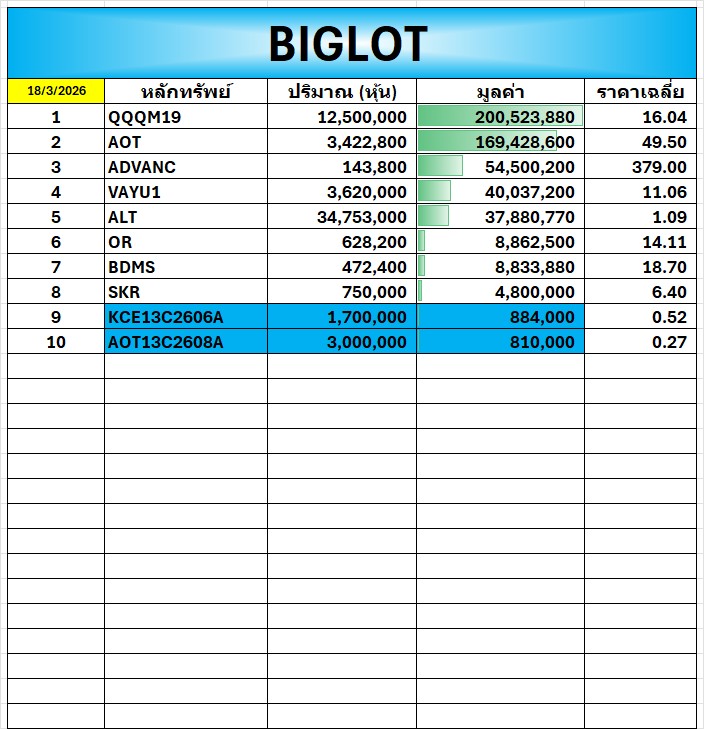 BIGLOT

| 18/3/2026 | หลักทรัพย์ | ปริมาณ (หุ้น) | มูลค่า | ราคาเฉลี่ย |
|---|---|---|---|---|
| 1 | QQQM19 | 12,500,000 | 200,523,880 | 16.04 |
| 2 | AOT | 3,422,800 | 169,428,600 | 49.50 |
| 3 | ADVANC | 143,800 | 54,500,200 | 379.00 |
| 4 | VAYU1 | 3,620,000 | 40,037,200 | 11.06 |
| 5 | ALT | 34,753,000 | 37,880,770 | 1.09 |
| 6 | OR | 628,200 | 8,862,500 | 14.11 |
| 7 | BDMS | 472,400 | 8,833,880 | 18.70 |
| 8 | SKR | 750,000 | 4,800,000 | 6.40 |
| 9 | KCE13C2606A | 1,700,000 | 884,000 | 0.52 |
| 10 | AOT13C2608A | 3,000,000 | 810,000 | 0.27 |